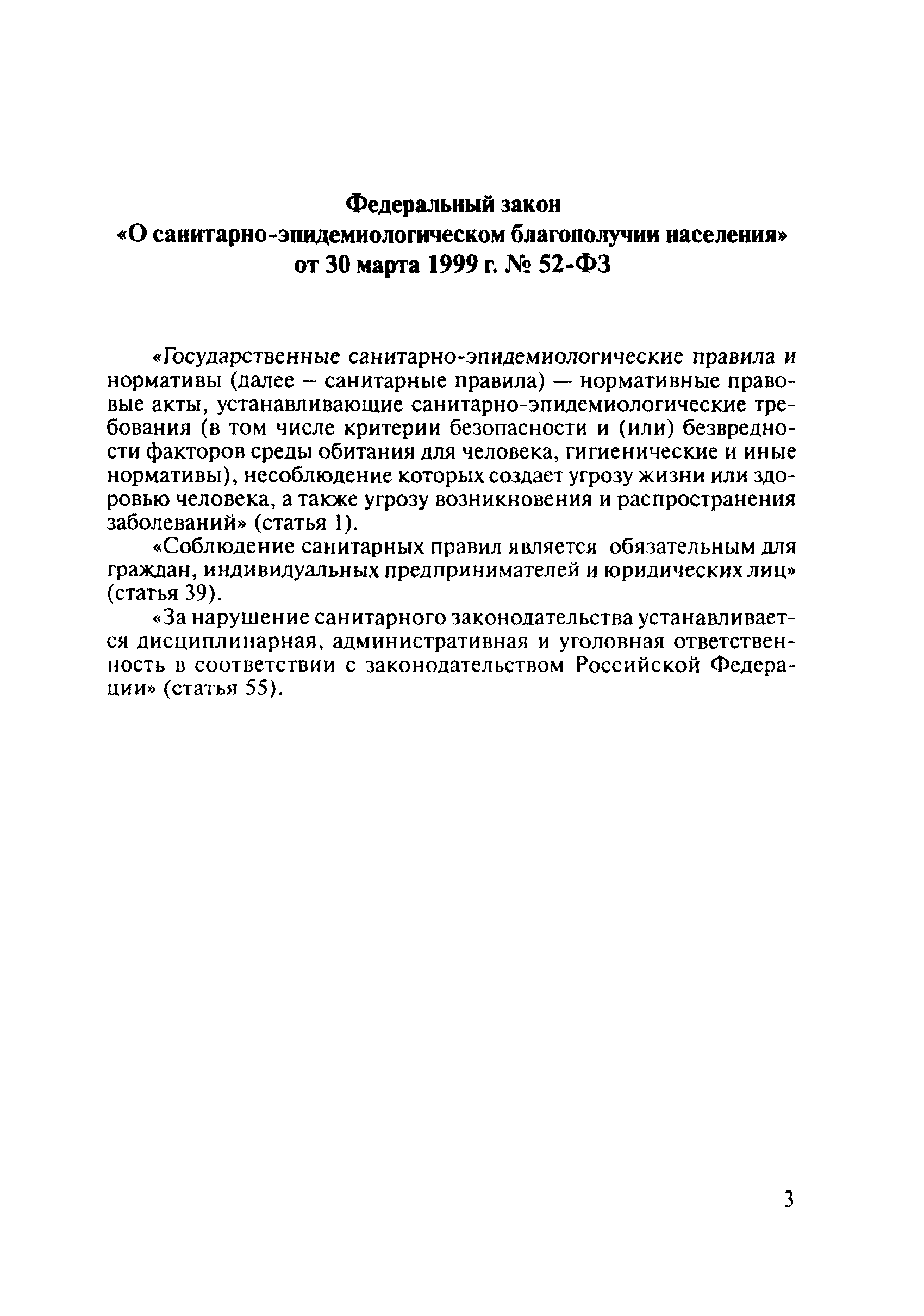 Федеральный закон
«О санитарно-эпидемиологическом благополучии населения»
от 30 марта 1999 г. № 52-ФЗ

«Государственные санитарно-эпидемиологические правила и нормативы (далее – санитарные правила) — нормативные правовые акты, устанавливающие санитарно-эпидемиологические требования (в том числе критерии безопасности и (или) безвредности факторов среды обитания для человека, гигиенические и иные нормативы), несоблюдение которых создает угрозу жизни или здоровью человека, а также угрозу возникновения и распространения заболеваний» (статья 1).

«Соблюдение санитарных правил является обязательным для граждан, индивидуальных предпринимателей и юридических лиц» (статья 39).

«За нарушение санитарного законодательства устанавливается дисциплинарная, административная и уголовная ответственность в соответствии с законодательством Российской Федерации» (статья 55).

3